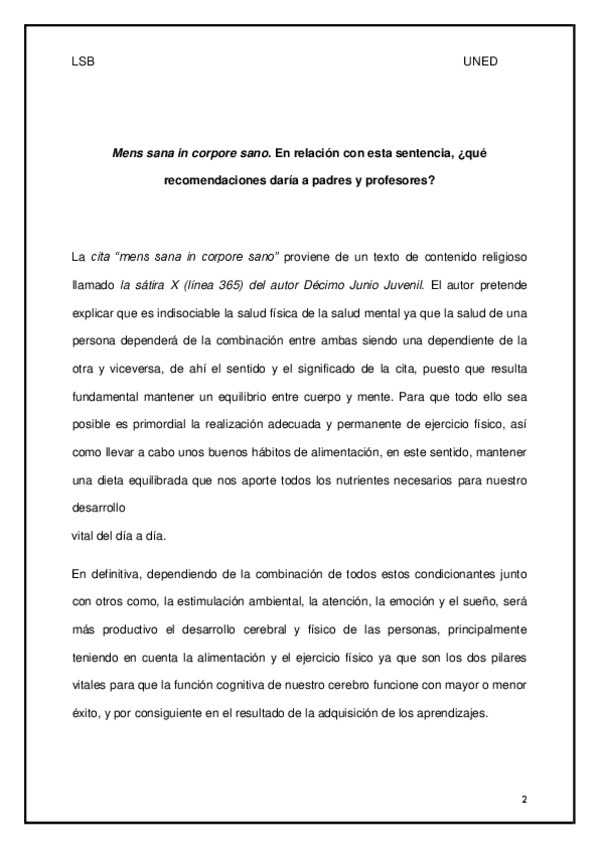 LSB

UNED

Mens sana in corpore sano. En relación con esta sentencia, ¿qué recomendaciones daría a padres y profesores?

La cita "mens sana in corpore sano" proviene de un texto de contenido religioso llamado la sátira X (línea 365) del autor Décimo Junio Juvenil. El autor pretende explicar que es indisociable la salud física de la salud mental ya que la salud de una persona dependerá de la combinación entre ambas siendo una dependiente de la otra y viceversa, de ahí el sentido y el significado de la cita, puesto que resulta fundamental mantener un equilibrio entre cuerpo y mente. Para que todo ello sea posible es primordial la realización adecuada y permanente de ejercicio físico, así como llevar a cabo unos buenos hábitos de alimentación, en este sentido, mantener una dieta equilibrada que nos aporte todos los nutrientes necesarios para nuestro desarrollo
vital del día a día.

En definitiva, dependiendo de la combinación de todos estos condicionantes junto con otros como, la estimulación ambiental, la atención, la emoción y el sueño, será más productivo el desarrollo cerebral y físico de las personas, principalmente teniendo en cuenta la alimentación y el ejercicio físico ya que son los dos pilares vitales para que la función cognitiva de nuestro cerebro funcione con mayor o menor éxito, y por consiguiente en el resultado de la adquisición de los aprendizajes.

2